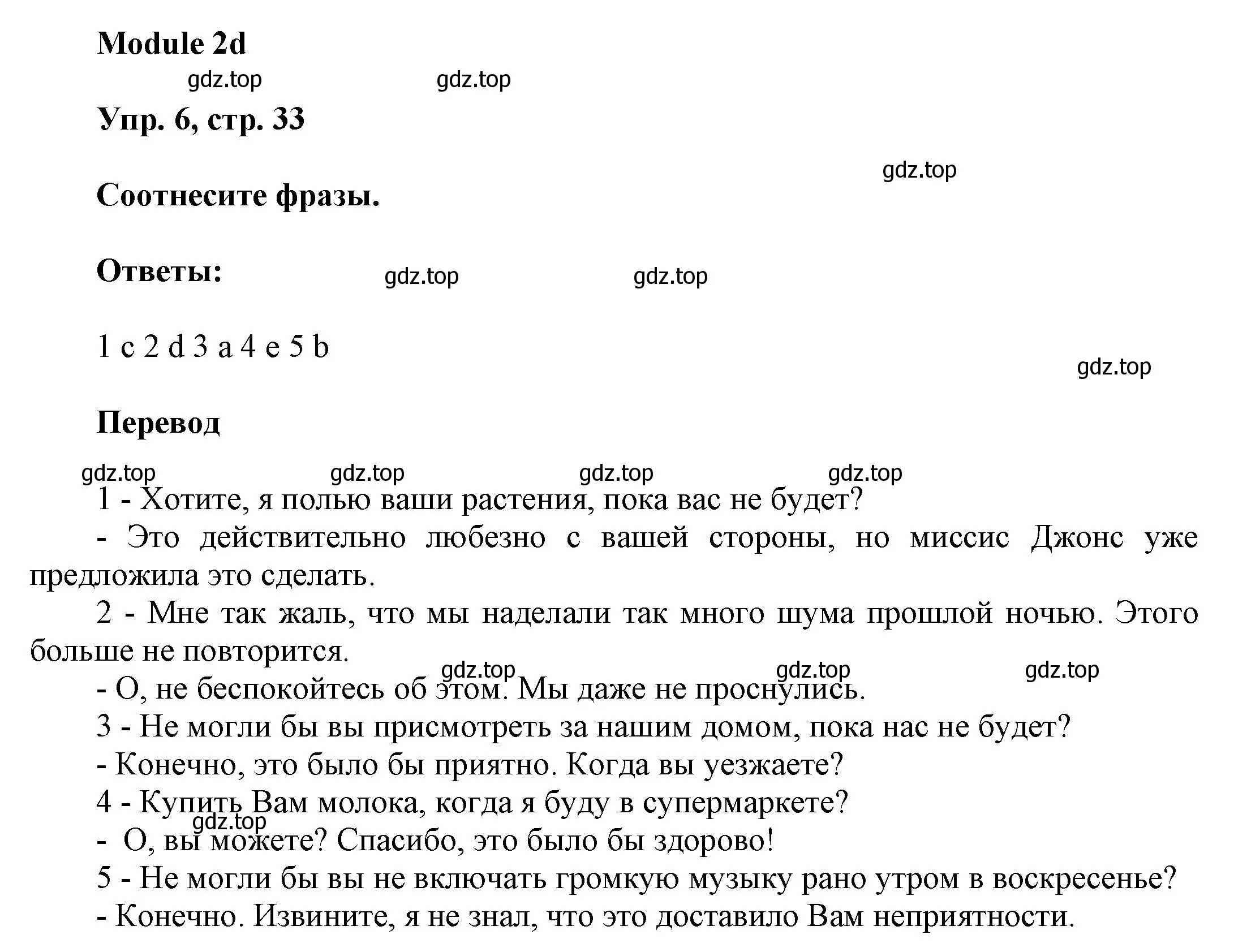 Module 2d

gdz.top gdz.top

Упр. 6, стр. 33

gdz.top

Соотнесите фразы.

Ответы: gdz.top gdz.top

1 c 2 d 3 a 4 e 5 b

gdz.top

Перевод

gdz.top gdz.top gdz.top gdz.top

1 - Хотите, я полью ваши растения, пока вас не будет?

- Это действительно любезно с вашей стороны, но миссис Джонс уже предложила это сделать.

2 - Мне так жаль, что мы наделали так много шума прошлой ночью. Этого больше не повторится.

gdz.top gdz.top gdz.top

- О, не беспокойтесь об этом. Мы даже не проснулись.

3 - Не могли бы вы присмотреть за нашим домом, пока нас не будет?

- Конечно, это было бы приятно. Когда вы уезжаете?

4 - Купить Вам молока, когда я буду в супермаркете?

gdz.top

- О, вы можете? Спасибо, это было бы здорово!

5 - Не могли бы вы не включать громкую музыку рано утром в воскресенье?

- Конечно. Извините, я не знал, что это доставило Вам неприятности.